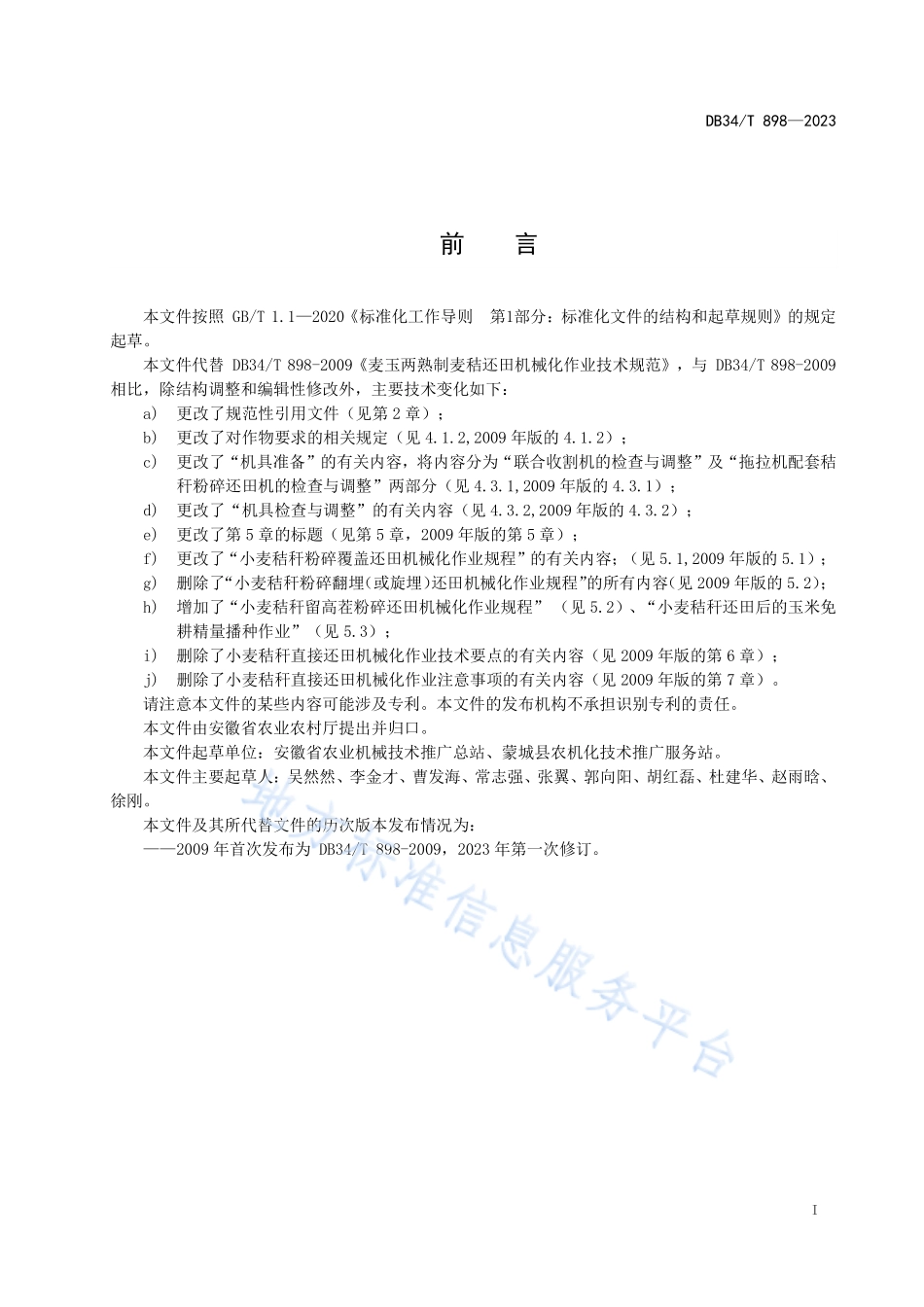 DB34/T 898—2023

前　言

本文件按照 GB/T 1.1—2020《标准化工作导则　第1部分：标准化文件的结构和起草规则》的规定起草。

本文件代替 DB34/T 898-2009《麦玉两熟制麦秸还田机械化作业技术规范》，与 DB34/T 898-2009 相比，除结构调整和编辑性修改外，主要技术变化如下：

a)　更改了规范性引用文件（见第 2 章）；

b)　更改了对作物要求的相关规定（见 4.1.2,2009 年版的 4.1.2）；

c)　更改了“机具准备”的有关内容，将内容分为“联合收割机的检查与调整”及“拖拉机配套秸秆粉碎还田机的检查与调整”两部分（见 4.3.1,2009 年版的 4.3.1）；

d)　更改了“机具检查与调整”的有关内容（见 4.3.2,2009 年版的 4.3.2）；

e)　更改了第 5 章的标题（见第 5 章，2009 年版的第 5 章）；

f)　更改了“小麦秸秆粉碎覆盖还田机械化作业规程”的有关内容；（见 5.1,2009 年版的 5.1）；

g)　删除了“小麦秸秆粉碎翻埋(或旋埋)还田机械化作业规程”的所有内容(见 2009 年版的 5.2);

h)　增加了“小麦秸秆留高茬粉碎还田机械化作业规程”（见 5.2）、“小麦秸秆还田后的玉米免耕精量播种作业”（见 5.3）；

i)　删除了小麦秸秆直接还田机械化作业技术要点的有关内容（见 2009 年版的第 6 章）；

j)　删除了小麦秸秆直接还田机械化作业注意事项的有关内容（见 2009 年版的第 7 章）。

请注意本文件的某些内容可能涉及专利。本文件的发布机构不承担识别专利的责任。

本文件由安徽省农业农村厅提出并归口。

本文件起草单位：安徽省农业机械技术推广总站、蒙城县农机化技术推广服务站。

本文件主要起草人：吴然然、李金才、曹发海、常志强、张翼、郭向阳、胡红磊、杜建华、赵雨晗、徐刚。

本文件及其所代替文件的历次版本发布情况为：

——2009 年首次发布为 DB34/T 898-2009，2023 年第一次修订。

地方标准信息服务平台

I